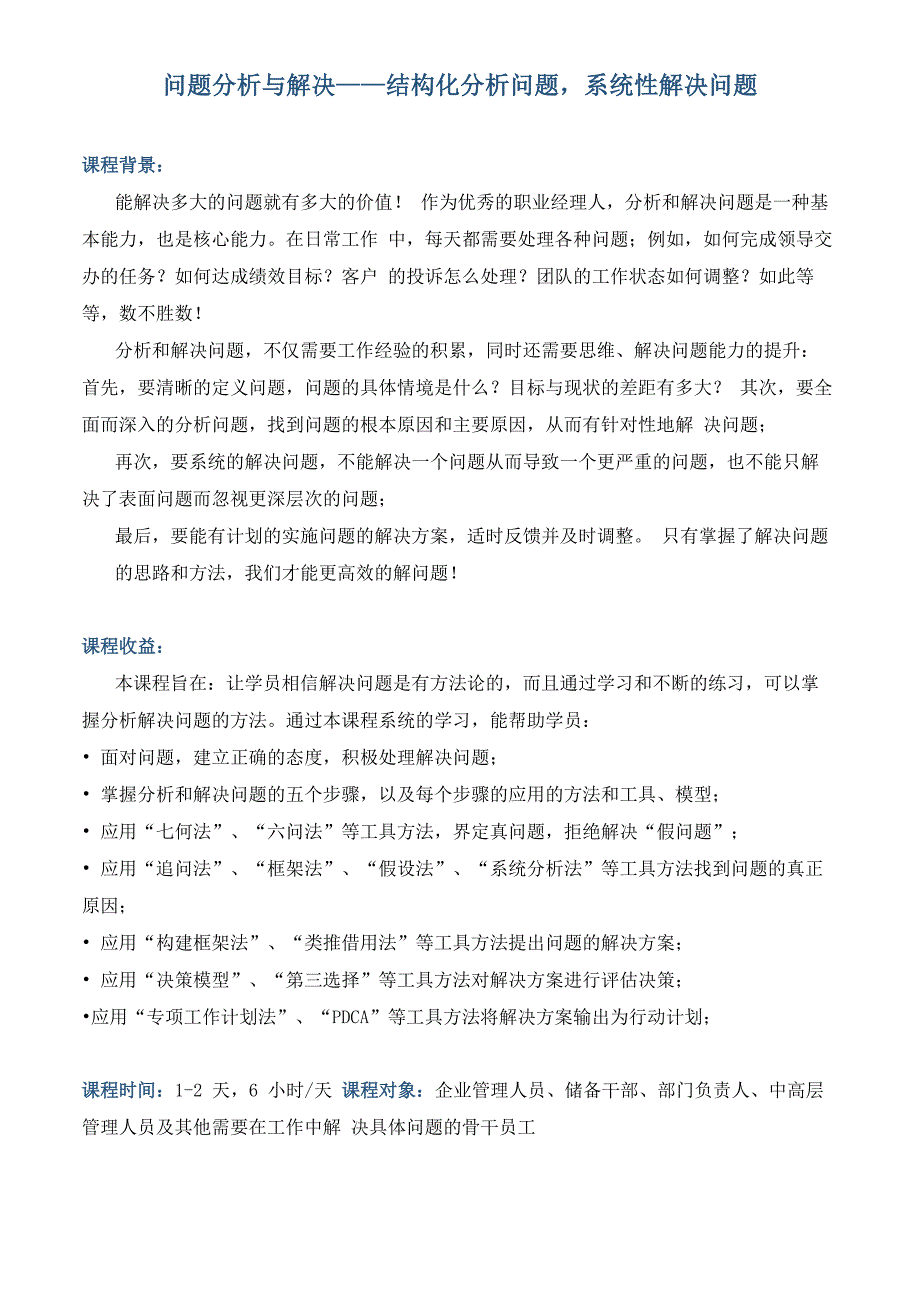 问题分析与解决——结构化分析问题，系统性解决问题

课程背景：

能解决多大的问题就有多大的价值！ 作为优秀的职业经理人，分析和解决问题是一种基本能力，也是核心能力。在日常工作 中，每天都需要处理各种问题；例如，如何完成领导交办的任务？如何达成绩效目标？客户 的投诉怎么处理？团队的工作状态如何调整？如此等等，数不胜数！

分析和解决问题，不仅需要工作经验的积累，同时还需要思维、解决问题能力的提升：首先，要清晰的定义问题，问题的具体情境是什么？目标与现状的差距有多大？ 其次，要全面而深入的分析问题，找到问题的根本原因和主要原因，从而有针对性地解 决问题；

再次，要系统的解决问题，不能解决一个问题从而导致一个更严重的问题，也不能只解决了表面问题而忽视更深层次的问题；

最后，要能有计划的实施问题的解决方案，适时反馈并及时调整。 只有掌握了解决问题的思路和方法，我们才能更高效的解问题！

课程收益：

本课程旨在：让学员相信解决问题是有方法论的，而且通过学习和不断的练习，可以掌握分析解决问题的方法。通过本课程系统的学习，能帮助学员：

• 面对问题，建立正确的态度，积极处理解决问题；

• 掌握分析和解决问题的五个步骤，以及每个步骤的应用的方法和工具、模型；

• 应用“七何法”、“六问法”等工具方法，界定真问题，拒绝解决“假问题”；

• 应用“追问法”、“框架法”、“假设法”、“系统分析法”等工具方法找到问题的真正原因；

• 应用“构建框架法”、“类推借用法”等工具方法提出问题的解决方案；

• 应用“决策模型”、“第三选择”等工具方法对解决方案进行评估决策；

•应用“专项工作计划法”、“PDCA”等工具方法将解决方案输出为行动计划；

课程时间：1-2 天，6 小时/天 课程对象：企业管理人员、储备干部、部门负责人、中高层管理人员及其他需要在工作中解 决具体问题的骨干员工